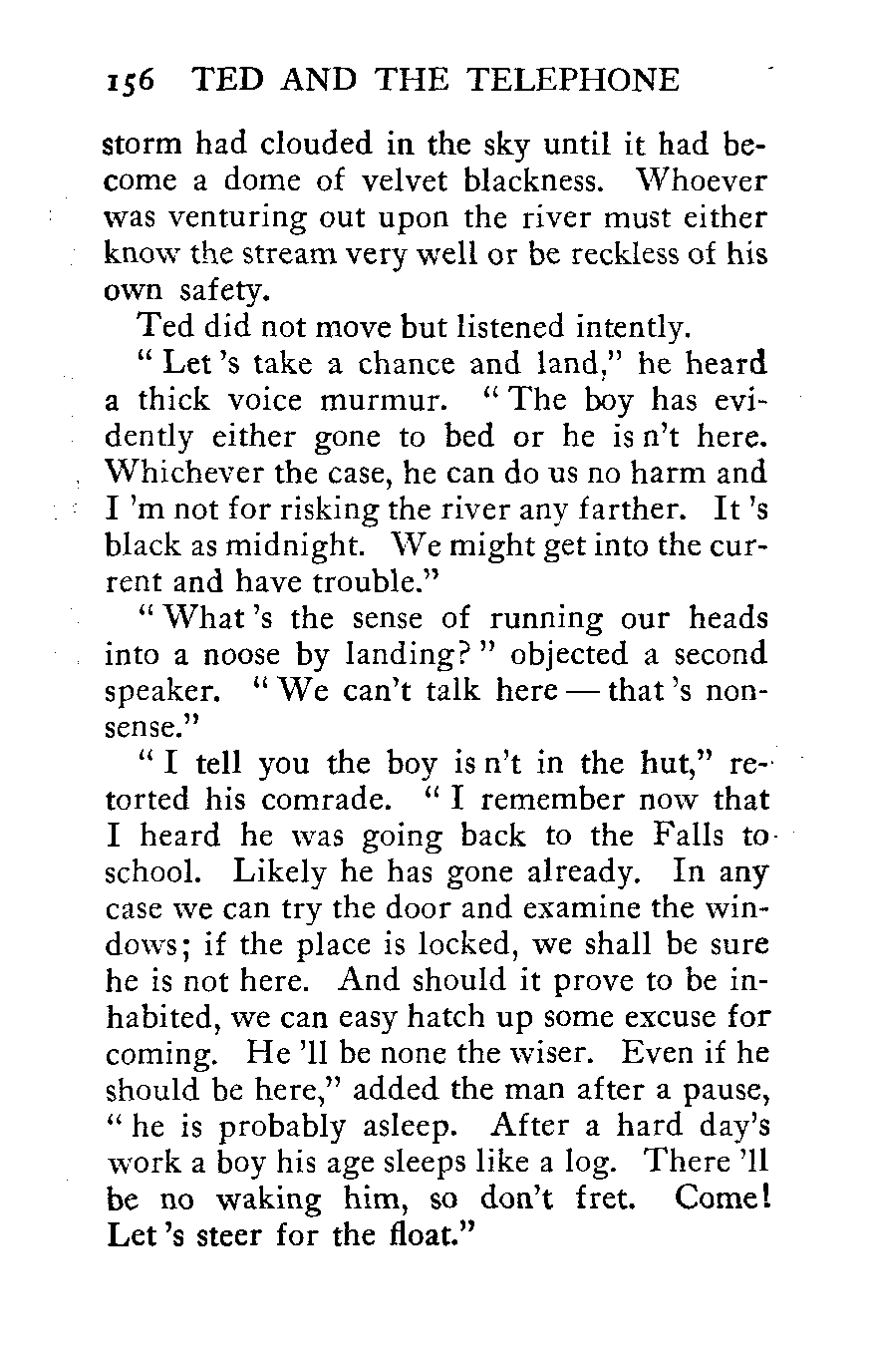 156 TED AND THE TELEPHONE

storm had clouded in the sky until it had become a dome of velvet blackness. Whoever was venturing out upon the river must either know the stream very well or be reckless of his own safety.

Ted did not move but listened intently.

"Let 's take a chance and land," he heard a thick voice murmur. "The boy has evidently either gone to bed or he is n't here. Whichever the case, he can do us no harm and I 'm not for risking the river any farther. It 's black as midnight. We might get into the current and have trouble."

"What 's the sense of running our heads into a noose by landing?" objected a second speaker. "We can't talk here — that 's nonsense."

"I tell you the boy is n't in the hut," retorted his comrade. "I remember now that I heard he was going back to the Falls to school. Likely he has gone already. In any case we can try the door and examine the windows; if the place is locked, we shall be sure he is not here. And should it prove to be inhabited, we can easy hatch up some excuse for coming. He 'll be none the wiser. Even if he should be here," added the man after a pause, "he is probably asleep. After a hard day's work a boy his age sleeps like a log. There 'll be no waking him, so don't fret. Come! Let 's steer for the float."